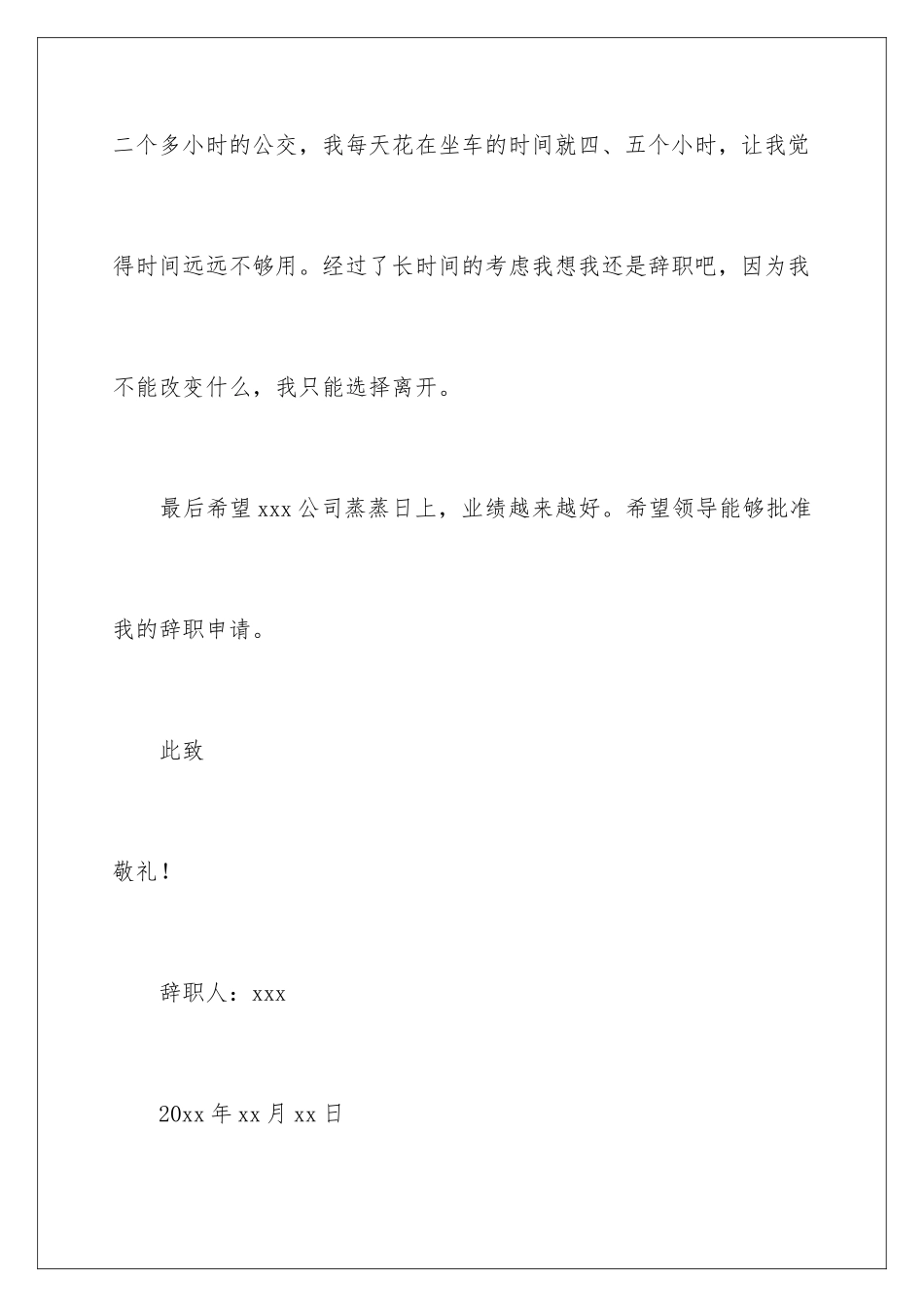 二个多小时的公交，我每天花在坐车的时间就四、五个小时，让我觉得时间远远不够用。经过了长时间的考虑我想我还是辞职吧，因为我不能改变什么，我只能选择离开。

最后希望 xxx 公司蒸蒸日上，业绩越来越好。希望领导能够批准我的辞职申请。

此致

敬礼！

辞职人：xxx

20xx 年 xx 月 xx 日